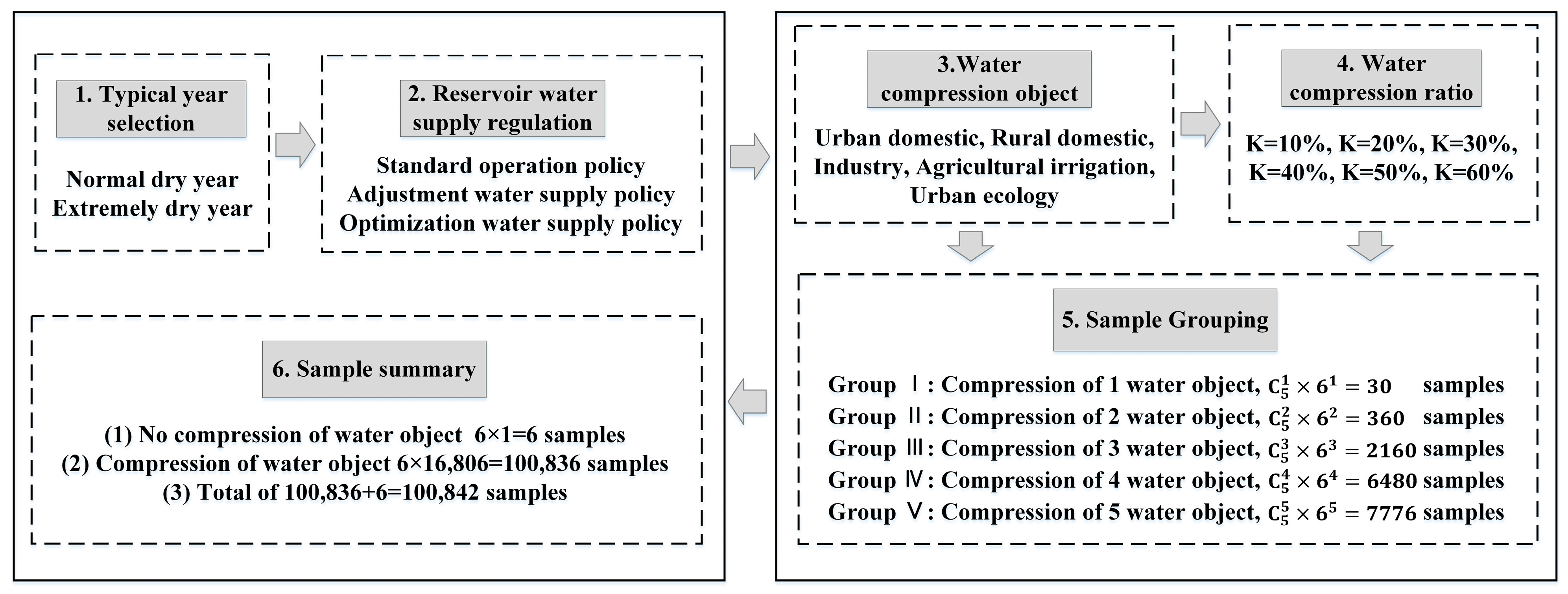 1. Typical year selection

Normal dry year
Extremely dry year

2. Reservoir water supply regulation

Standard operation policy
Adjustment water supply policy
Optimization water supply policy

3.Water compression object

Urban domestic, Rural domestic, Industry, Agricultural irrigation, Urban ecology

4. Water compression ratio

K=10%, K=20%, K=30%, K=40%, K=50%, K=60%

5. Sample Grouping

Group Ⅰ: Compression of 1 water object, $C_5^1 \times 6^1 = 30$ samples
Group Ⅱ: Compression of 2 water object, $C_5^2 \times 6^2 = 360$ samples
Group Ⅲ: Compression of 3 water object, $C_5^3 \times 6^3 = 2160$ samples
Group Ⅳ: Compression of 4 water object, $C_5^4 \times 6^4 = 6480$ samples
Group Ⅴ: Compression of 5 water object, $C_5^5 \times 6^5 = 7776$ samples

6. Sample summary

(1) No compression of water object 6×1=6 samples
(2) Compression of water object 6×16,806=100,836 samples
(3) Total of 100,836+6=100,842 samples